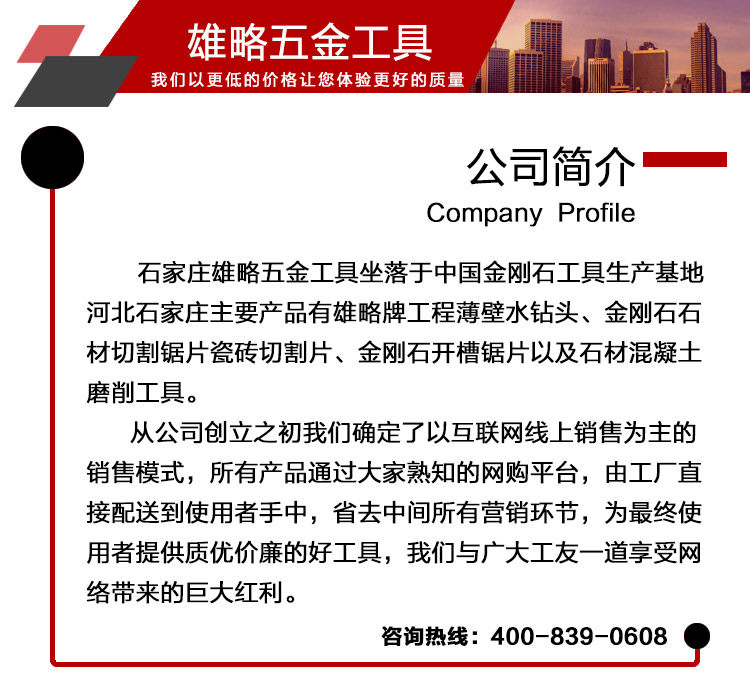 雄略五金工具
我们以更低的价格让您体验更好的质量

公司简介
Company Profile

石家庄雄略五金工具坐落于中国金刚石工具生产基地河北石家庄主要产品有雄略牌工程薄壁水钻头、金刚石石材切割锯片瓷砖切割片、金刚石开槽锯片以及石材混凝土磨削工具。

从公司创立之初我们确定了以互联网线上销售为主的销售模式，所有产品通过大家熟知的网购平台，由工厂直接配送到使用者手中，省去中间所有营销环节，为最终使用者提供质优价廉的好工具，我们与广大工友一道享受网络带来的巨大红利。

咨询热线：400-839-0608